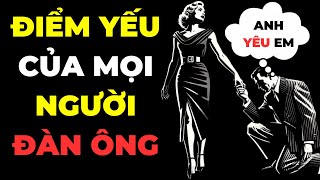 ĐIỂM YẾU
CỦA MỌI
NGƯỜI
ĐÀN ÔNG

ANH
YÊU EM